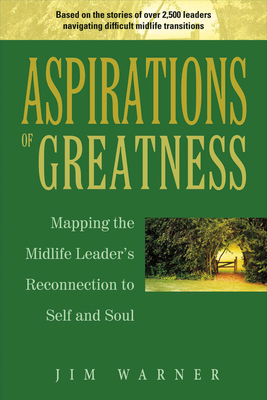 Based on the stories of over 2,500 leaders navigating difficult midlife transitions

ASPIRATIONS OF GREATNESS

Mapping the Midlife Leader's Reconnection to Self and Soul

JIM WARNER